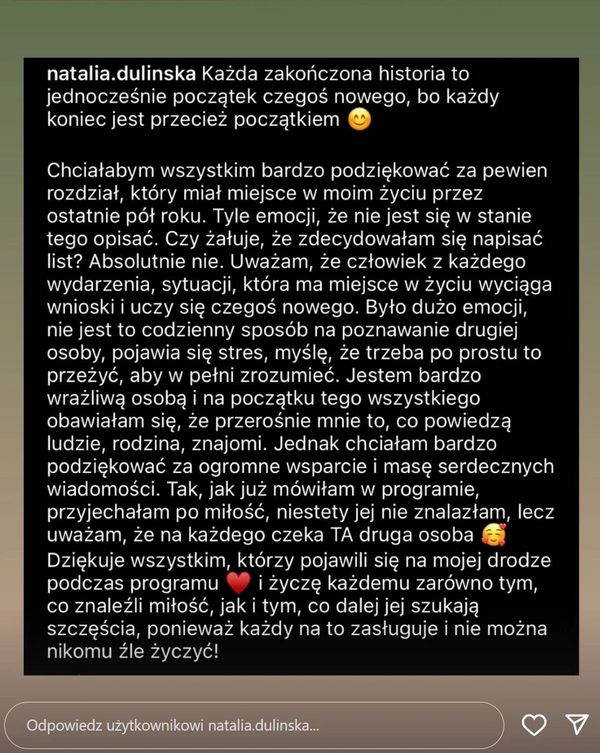 natalia.dulinska Każda zakończona historia to jednocześnie początek czegoś nowego, bo każdy koniec jest przecież początkiem 😊

Chciałabym wszystkim bardzo podziękować za pewien rozdział, który miał miejsce w moim życiu przez ostatnie pół roku. Tyle emocji, że nie jest się w stanie tego opisać. Czy żałuje, że zdecydowałam się napisać list? Absolutnie nie. Uważam, że człowiek z każdego wydarzenia, sytuacji, która ma miejsce w życiu wyciąga wnioski i uczy się czegoś nowego. Było dużo emocji, nie jest to codzienny sposób na poznawanie drugiej osoby, pojawia się stres, myślę, że trzeba po prostu to przeżyć, aby w pełni zrozumieć. Jestem bardzo wrażliwą osobą i na początku tego wszystkiego obawiałam się, że przerośnie mnie to, co powiedzą ludzie, rodzina, znajomi. Jednak chciałam bardzo podziękować za ogromne wsparcie i masę serdecznych wiadomości. Tak, jak już mówiłam w programie, przyjechałam po miłość, niestety jej nie znalazłam, lecz uważam, że na każdego czeka TA druga osoba 🥰 Dziękuje wszystkim, którzy pojawili się na mojej drodze podczas programu ❤️ i życzę każdemu zarówno tym, co znaleźli miłość, jak i tym, co dalej jej szukają szczęścia, ponieważ każdy na to zasługuje i nie można nikomu źle życzyć!

Odpowiedz użytkownikowi natalia.dulinska...